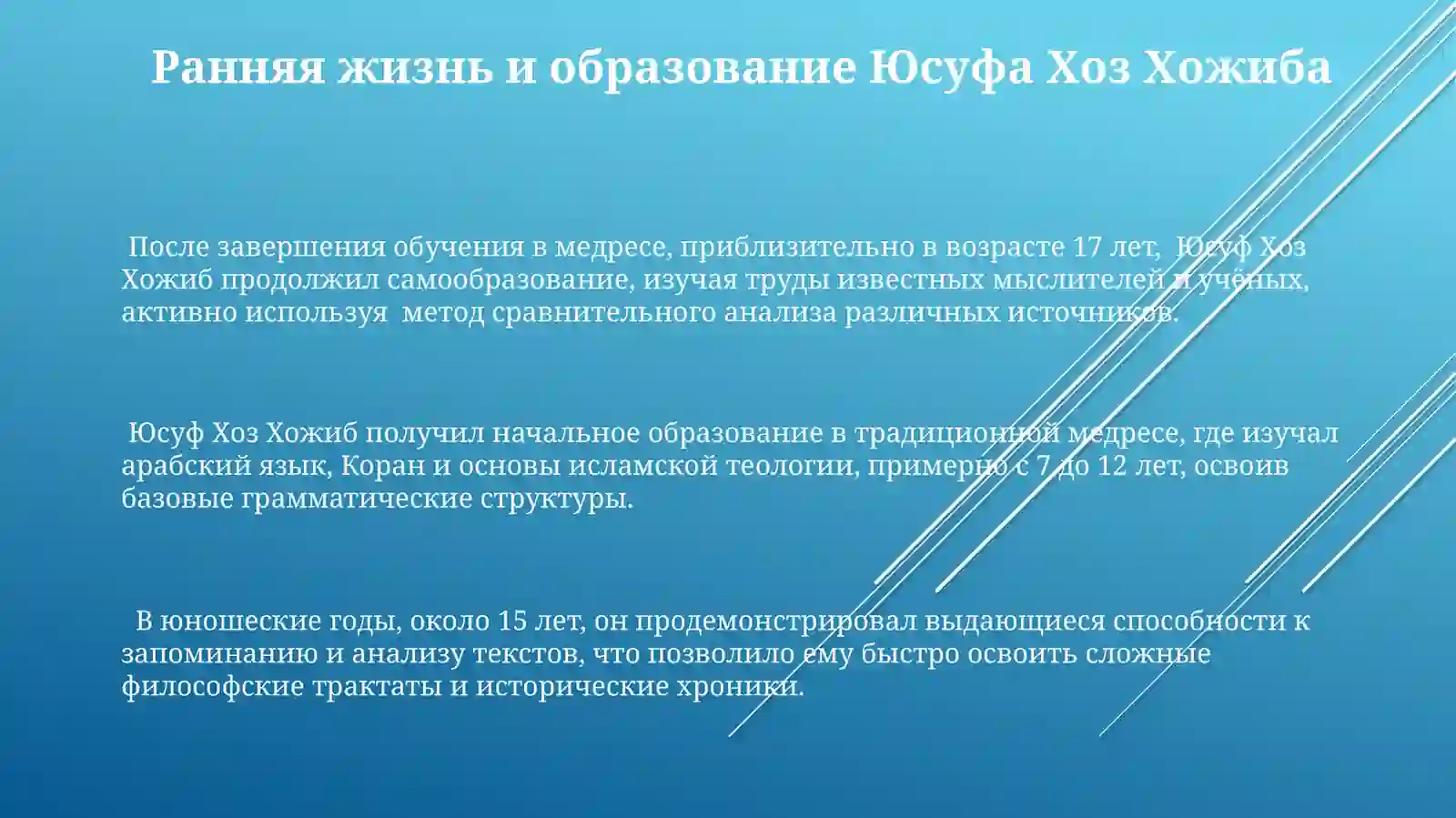 Ранняя жизнь и образование Юсуфа Хоз Хожиба

После завершения обучения в медресе, приблизительно в возрасте 17 лет, Юсуф Хоз Хожиб продолжил самообразование, изучая труды известных мыслителей и учёных, активно используя метод сравнительного анализа различных источников.

Юсуф Хоз Хожиб получил начальное образование в традиционной медресе, где изучал арабский язык, Коран и основы исламской теологии, примерно с 7 до 12 лет, освоив базовые грамматические структуры.

В юношеские годы, около 15 лет, он продемонстрировал выдающиеся способности к запоминанию и анализу текстов, что позволило ему быстро освоить сложные философские трактаты и исторические хроники.